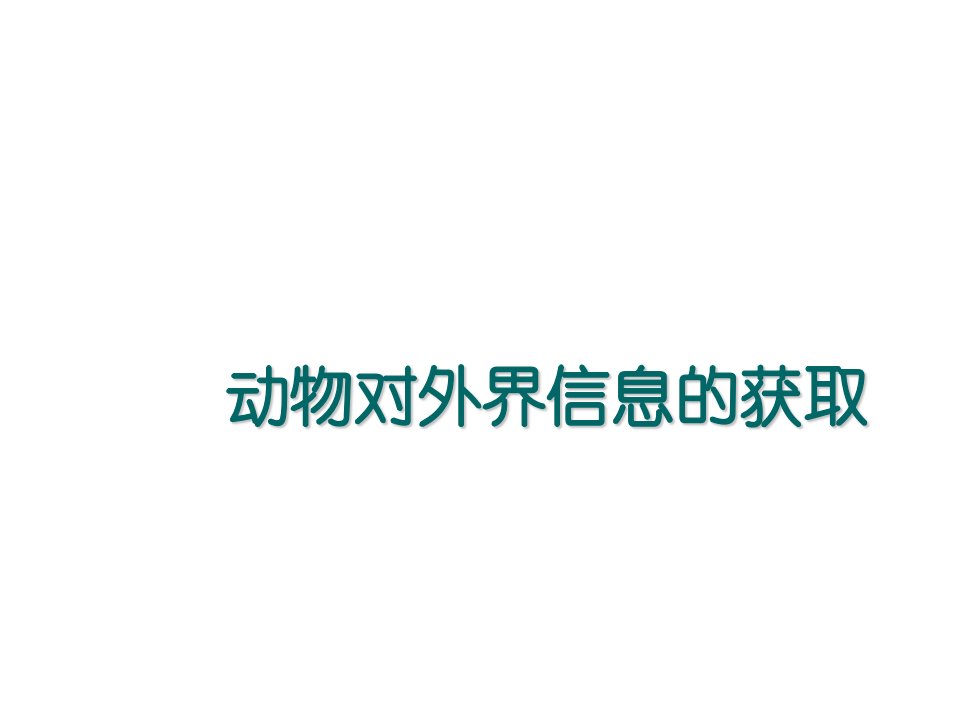 动物对外界信息的获取